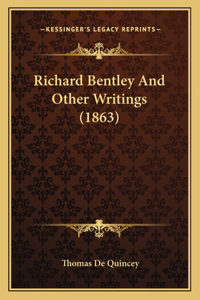 —KESSINGER'S LEGACY REPRINTS—

Richard Bentley And Other Writings (1863)

Thomas De Quincey